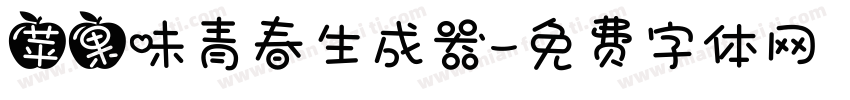 苹果味青春生成器-免费字体网